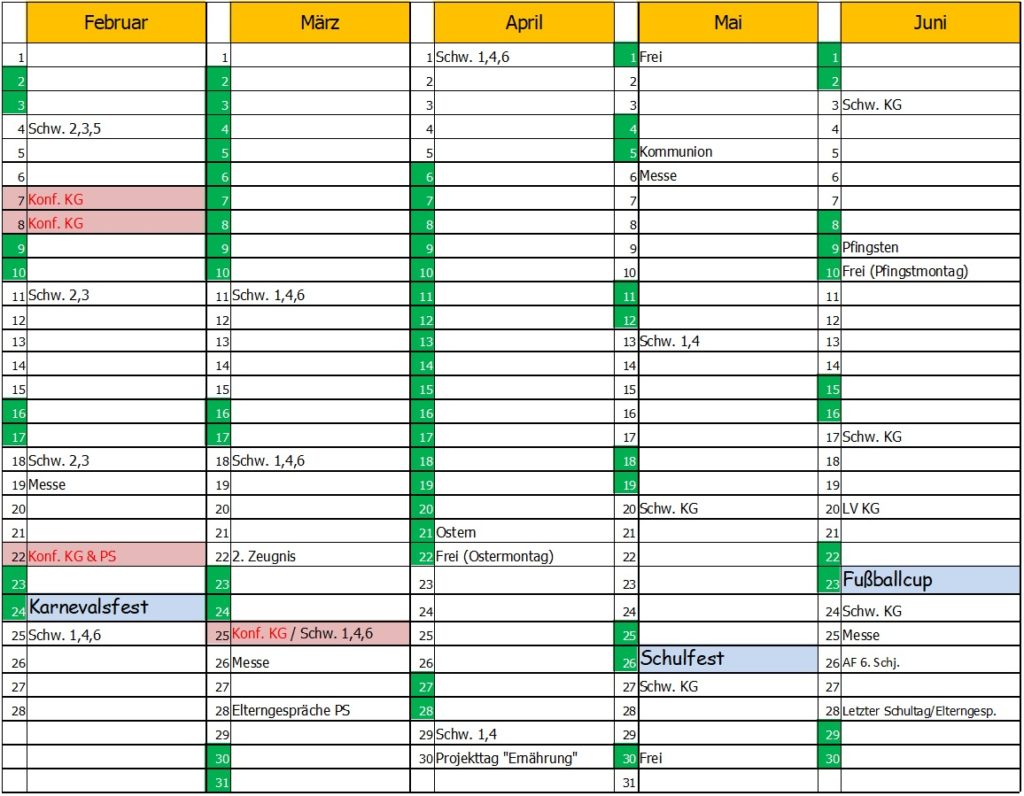 | | Februar | | März | | April | | Mai | | Juni |
|---|---|---|---|---|---|---|---|---|---|
| 1 | | 1 | | 1 | Schw. 1,4,6 | 1 | Frei | 1 | |
| 2 | | 2 | | 2 | | 2 | | 2 | |
| 3 | | 3 | | 3 | | 3 | | 3 | Schw. KG |
| 4 | Schw. 2,3,5 | 4 | | 4 | | 4 | | 4 | |
| 5 | | 5 | | 5 | | 5 | Kommunion | 5 | |
| 6 | | 6 | | 6 | | 6 | Messe | 6 | |
| 7 | Konf. KG | 7 | | 7 | | 7 | | 7 | |
| 8 | Konf. KG | 8 | | 8 | | 8 | | 8 | |
| 9 | | 9 | | 9 | | 9 | | 9 | Pfingsten |
| 10 | | 10 | | 10 | | 10 | | 10 | Frei (Pfingstmontag) |
| 11 | Schw. 2,3 | 11 | Schw. 1,4,6 | 11 | | 11 | | 11 | |
| 12 | | 12 | | 12 | | 12 | | 12 | |
| 13 | | 13 | | 13 | | 13 | Schw. 1,4 | 13 | |
| 14 | | 14 | | 14 | | 14 | | 14 | |
| 15 | | 15 | | 15 | | 15 | | 15 | |
| 16 | | 16 | | 16 | | 16 | | 16 | |
| 17 | | 17 | | 17 | | 17 | | 17 | Schw. KG |
| 18 | Schw. 2,3 | 18 | Schw. 1,4,6 | 18 | | 18 | | 18 | |
| 19 | Messe | 19 | | 19 | | 19 | | 19 | |
| 20 | | 20 | | 20 | | 20 | Schw. KG | 20 | LV KG |
| 21 | | 21 | | 21 | Ostern | 21 | | 21 | |
| 22 | Konf. KG & PS | 22 | 2. Zeugnis | 22 | Frei (Ostermontag) | 22 | | 22 | |
| 23 | | 23 | | 23 | | 23 | | 23 | Fußballcup |
| 24 | Karnevalsfest | 24 | | 24 | | 24 | | 24 | Schw. KG |
| 25 | Schw. 1,4,6 | 25 | Konf. KG / Schw. 1,4,6 | 25 | | 25 | | 25 | Messe |
| 26 | | 26 | Messe | 26 | | 26 | Schulfest | 26 | AF 6. Schj. |
| 27 | | 27 | | 27 | | 27 | Schw. KG | 27 | |
| 28 | | 28 | Elterngespräche PS | 28 | | 28 | | 28 | Letzter Schultag/Elterngesp. |
| | | 29 | | 29 | Schw. 1,4 | 29 | | 29 | |
| | | 30 | | 30 | Projekttag "Ernährung" | 30 | Frei | 30 | |
| | | 31 | | | | 31 | | | |